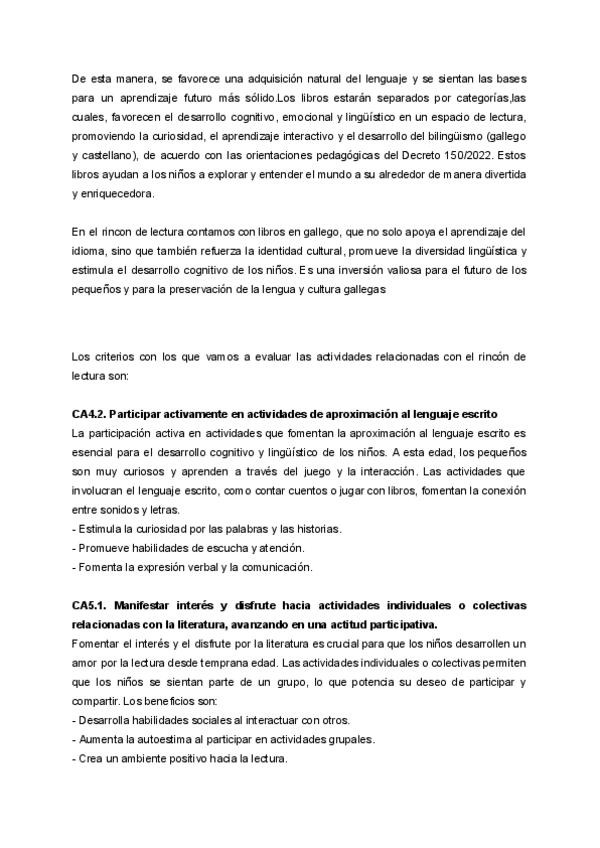 De esta manera, se favorece una adquisición natural del lenguaje y se sientan las bases para un aprendizaje futuro más sólido.Los libros estarán separados por categorías,las cuales, favorecen el desarrollo cognitivo, emocional y lingüístico en un espacio de lectura, promoviendo la curiosidad, el aprendizaje interactivo y el desarrollo del bilingüismo (gallego y castellano), de acuerdo con las orientaciones pedagógicas del Decreto 150/2022. Estos libros ayudan a los niños a explorar y entender el mundo a su alrededor de manera divertida y enriquecedora.

En el rincon de lectura contamos con libros en gallego, que no solo apoya el aprendizaje del idioma, sino que también refuerza la identidad cultural, promueve la diversidad lingüística y estimula el desarrollo cognitivo de los niños. Es una inversión valiosa para el futuro de los pequeños y para la preservación de la lengua y cultura gallegas

Los criterios con los que vamos a evaluar las actividades relacionadas con el rincón de lectura son:

CA4.2. Participar activamente en actividades de aproximación al lenguaje escrito
La participación activa en actividades que fomentan la aproximación al lenguaje escrito es esencial para el desarrollo cognitivo y lingüístico de los niños. A esta edad, los pequeños son muy curiosos y aprenden a través del juego y la interacción. Las actividades que involucran el lenguaje escrito, como contar cuentos o jugar con libros, fomentan la conexión entre sonidos y letras.
- Estimula la curiosidad por las palabras y las historias.
- Promueve habilidades de escucha y atención.
- Fomenta la expresión verbal y la comunicación.

CA5.1. Manifestar interés y disfrute hacia actividades individuales o colectivas relacionadas con la literatura, avanzando en una actitud participativa.
Fomentar el interés y el disfrute por la literatura es crucial para que los niños desarrollen un amor por la lectura desde temprana edad. Las actividades individuales o colectivas permiten que los niños se sientan parte de un grupo, lo que potencia su deseo de participar y compartir. Los beneficios son:
- Desarrolla habilidades sociales al interactuar con otros.
- Aumenta la autoestima al participar en actividades grupales.
- Crea un ambiente positivo hacia la lectura.